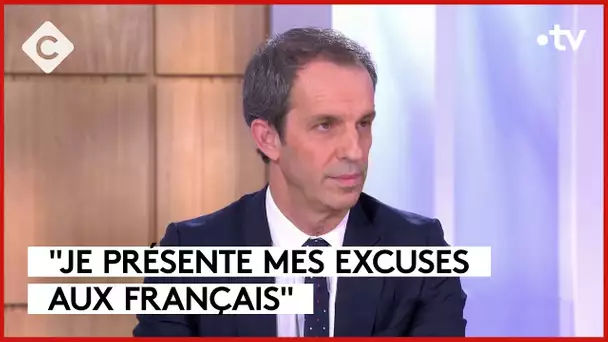 C

•tv

"JE PRÉSENTE MES EXCUSES AUX FRANÇAIS"